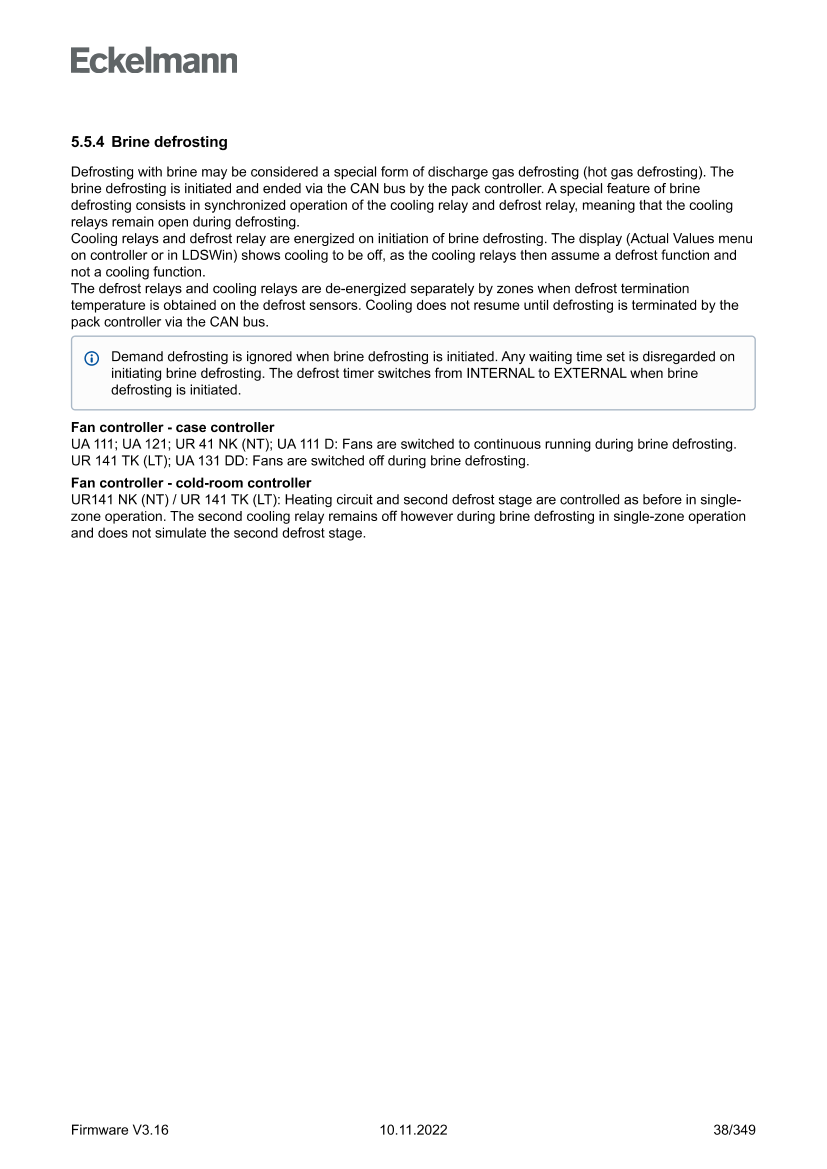 Eckelmann

5.5.4 Brine defrosting

Defrosting with brine may be considered a special form of discharge gas defrosting (hot gas defrosting). The brine defrosting is initiated and ended via the CAN bus by the pack controller. A special feature of brine defrosting consists in synchronized operation of the cooling relay and defrost relay, meaning that the cooling relays remain open during defrosting.
Cooling relays and defrost relay are energized on initiation of brine defrosting. The display (Actual Values menu on controller or in LDSWin) shows cooling to be off, as the cooling relays then assume a defrost function and not a cooling function.
The defrost relays and cooling relays are de-energized separately by zones when defrost termination temperature is obtained on the defrost sensors. Cooling does not resume until defrosting is terminated by the pack controller via the CAN bus.

Demand defrosting is ignored when brine defrosting is initiated. Any waiting time set is disregarded on initiating brine defrosting. The defrost timer switches from INTERNAL to EXTERNAL when brine defrosting is initiated.

Fan controller - case controller
UA 111; UA 121; UR 41 NK (NT); UA 111 D: Fans are switched to continuous running during brine defrosting.
UR 141 TK (LT); UA 131 DD: Fans are switched off during brine defrosting.

Fan controller - cold-room controller
UR141 NK (NT) / UR 141 TK (LT): Heating circuit and second defrost stage are controlled as before in single-zone operation. The second cooling relay remains off however during brine defrosting in single-zone operation and does not simulate the second defrost stage.

Firmware V3.16 10.11.2022 38/349